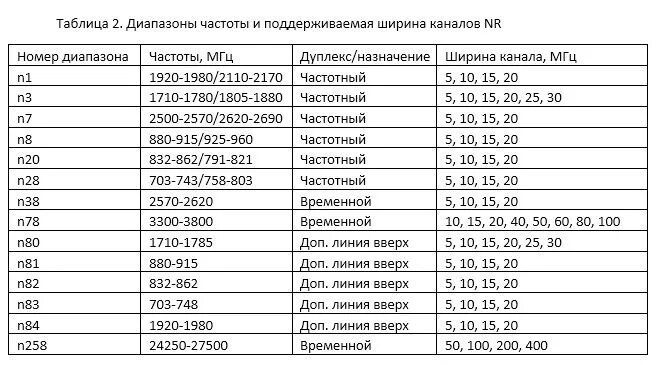 Таблица 2. Диапазоны частоты и поддерживаемая ширина каналов NR

| Номер диапазона | Частоты, МГц | Дуплекс/назначение | Ширина канала, МГц |
|---|---|---|---|
| n1 | 1920-1980/2110-2170 | Частотный | 5, 10, 15, 20 |
| n3 | 1710-1780/1805-1880 | Частотный | 5, 10, 15, 20, 25, 30 |
| n7 | 2500-2570/2620-2690 | Частотный | 5, 10, 15, 20 |
| n8 | 880-915/925-960 | Частотный | 5, 10, 15, 20 |
| n20 | 832-862/791-821 | Частотный | 5, 10, 15, 20 |
| n28 | 703-743/758-803 | Частотный | 5, 10, 15, 20 |
| n38 | 2570-2620 | Временной | 5, 10, 15, 20 |
| n78 | 3300-3800 | Временной | 10, 15, 20, 40, 50, 60, 80, 100 |
| n80 | 1710-1785 | Доп. линия вверх | 5, 10, 15, 20, 25, 30 |
| n81 | 880-915 | Доп. линия вверх | 5, 10, 15, 20 |
| n82 | 832-862 | Доп. линия вверх | 5, 10, 15, 20 |
| n83 | 703-748 | Доп. линия вверх | 5, 10, 15, 20 |
| n84 | 1920-1980 | Доп. линия вверх | 5, 10, 15, 20 |
| n258 | 24250-27500 | Временной | 50, 100, 200, 400 |